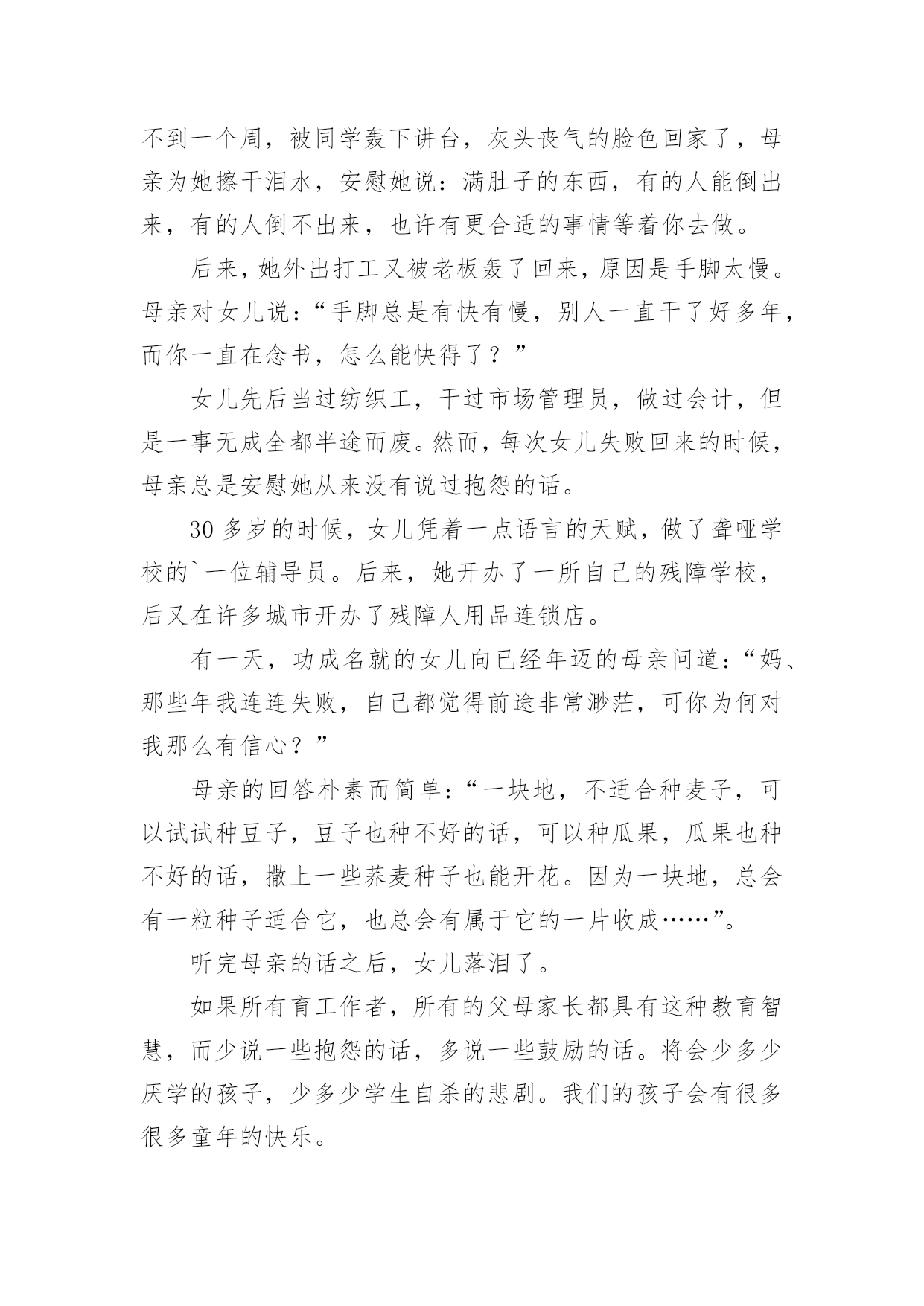 不到一个周，被同学轰下讲台，灰头丧气的脸色回家了，母亲为她擦干泪水，安慰她说：满肚子的东西，有的人能倒出来，有的人倒不出来，也许有更合适的事情等着你去做。

后来，她外出打工又被老板轰了回来，原因是手脚太慢。母亲对女儿说：“手脚总是有快有慢，别人一直干了好多年，而你一直在念书，怎么能快得了？”

女儿先后当过纺织工，干过市场管理员，做过会计，但是一事无成全都半途而废。然而，每次女儿失败回来的时候，母亲总是安慰她从来没有说过抱怨的话。

30 多岁的时候，女儿凭着一点语言的天赋，做了聋哑学校的`一位辅导员。后来，她开办了一所自己的残障学校，后又在许多城市开办了残障人用品连锁店。

有一天，功成名就的女儿向已经年迈的母亲问道：“妈、那些年我连连失败，自己都觉得前途非常渺茫，可你为何对我那么有信心？”

母亲的回答朴素而简单：“一块地，不适合种麦子，可以试试种豆子，豆子也种不好的话，可以种瓜果，瓜果也种不好的话，撒上一些荞麦种子也能开花。因为一块地，总会有一粒种子适合它，也总会有属于它的一片收成……”。

听完母亲的话之后，女儿落泪了。

如果所有育工作者，所有的父母家长都具有这种教育智慧，而少说一些抱怨的话，多说一些鼓励的话。将会少多少厌学的孩子，少多少学生自杀的悲剧。我们的孩子会有很多很多童年的快乐。